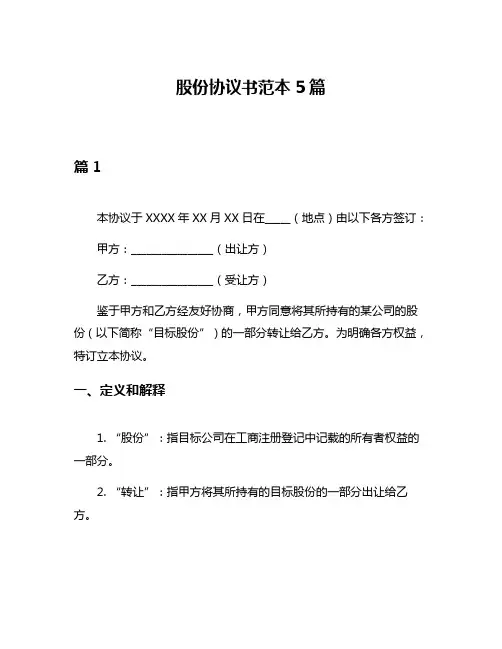 股份协议书范本 5 篇

篇 1

本协议于 XXXX 年 XX 月 XX 日在____（地点）由以下各方签订：

甲方：______________（出让方）

乙方：______________（受让方）

鉴于甲方和乙方经友好协商，甲方同意将其所持有的某公司的股份（以下简称“目标股份”）的一部分转让给乙方。为明确各方权益，特订立本协议。

一、定义和解释

1. “股份”：指目标公司在工商注册登记中记载的所有者权益的一部分。

2. “转让”：指甲方将其所持有的目标股份的一部分出让给乙方。